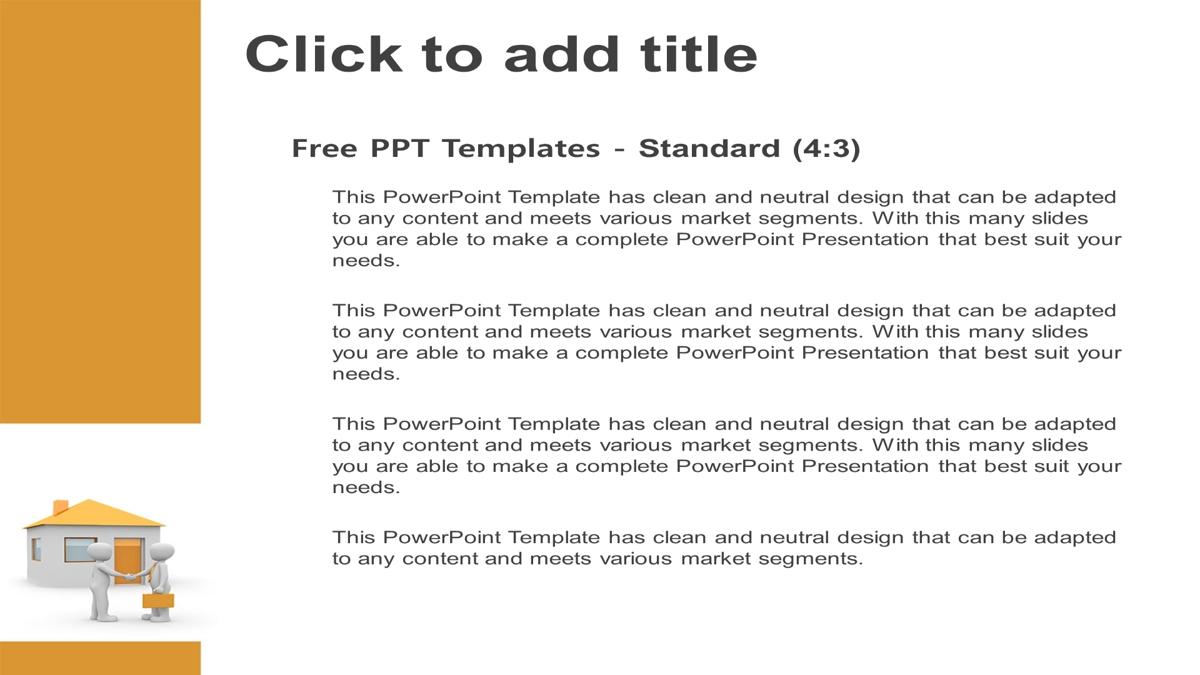 Click to add title

Free PPT Templates - Standard (4:3)

This PowerPoint Template has clean and neutral design that can be adapted to any content and meets various market segments. With this many slides you are able to make a complete PowerPoint Presentation that best suit your needs.

This PowerPoint Template has clean and neutral design that can be adapted to any content and meets various market segments. With this many slides you are able to make a complete PowerPoint Presentation that best suit your needs.

This PowerPoint Template has clean and neutral design that can be adapted to any content and meets various market segments. With this many slides you are able to make a complete PowerPoint Presentation that best suit your needs.

This PowerPoint Template has clean and neutral design that can be adapted to any content and meets various market segments.